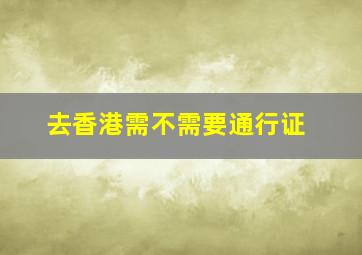 去香港需不需要通行证